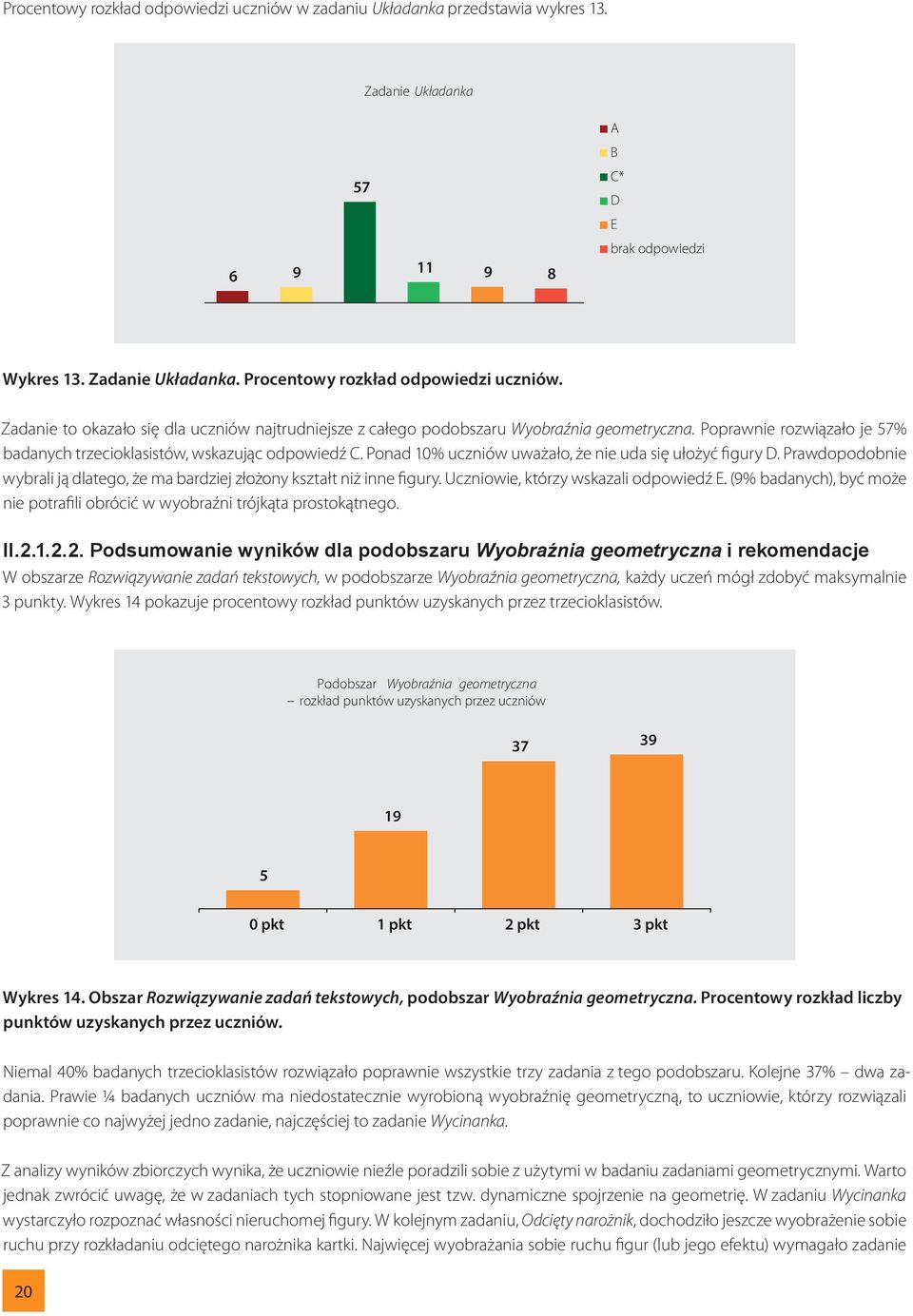 Procentowy rozkład odpowiedzi uczniów w zadaniu Układanka przedstawia wykres 13.

Zadanie Układanka

A
B
C*
D
E
brak odpowiedzi

6
9
57
11
9
8

Wykres 13. Zadanie Układanka. Procentowy rozkład odpowiedzi uczniów.

Zadanie to okazało się dla uczniów najtrudniejsze z całego podobszaru Wyobraźnia geometryczna. Poprawnie rozwiązało je 57% badanych trzecioklasistów, wskazując odpowiedź C. Ponad 10% uczniów uważało, że nie uda się ułożyć figury D. Prawdopodobnie wybrali ją dlatego, że ma bardziej złożony kształt niż inne figury. Uczniowie, którzy wskazali odpowiedź E. (9% badanych), być może nie potrafili obrócić w wyobraźni trójkąta prostokątnego.

II.2.1.2.2. Podsumowanie wyników dla podobszaru Wyobraźnia geometryczna i rekomendacje

W obszarze Rozwiązywanie zadań tekstowych, w podobszarze Wyobraźnia geometryczna, każdy uczeń mógł zdobyć maksymalnie 3 punkty. Wykres 14 pokazuje procentowy rozkład punktów uzyskanych przez trzecioklasistów.

Podobszar Wyobraźnia geometryczna
– rozkład punktów uzyskanych przez uczniów

5
19
37
39
0 pkt
1 pkt
2 pkt
3 pkt

Wykres 14. Obszar Rozwiązywanie zadań tekstowych, podobszar Wyobraźnia geometryczna. Procentowy rozkład liczby punktów uzyskanych przez uczniów.

Niemal 40% badanych trzecioklasistów rozwiązało poprawnie wszystkie trzy zadania z tego podobszaru. Kolejne 37% – dwa zadania. Prawie ¼ badanych uczniów ma niedostatecznie wyrobioną wyobraźnię geometryczną, to uczniowie, którzy rozwiązali poprawnie co najwyżej jedno zadanie, najczęściej to zadanie Wycinanka.

Z analizy wyników zbiorczych wynika, że uczniowie nieźle poradzili sobie z użytymi w badaniu zadaniami geometrycznymi. Warto jednak zwrócić uwagę, że w zadaniach tych stopniowane jest tzw. dynamiczne spojrzenie na geometrię. W zadaniu Wycinanka wystarczyło rozpoznać własności nieruchomej figury. W kolejnym zadaniu, Odcięty narożnik, dochodziło jeszcze wyobrażenie sobie ruchu przy rozkładaniu odciętego narożnika kartki. Najwięcej wyobrażania sobie ruchu figur (lub jego efektu) wymagało zadanie

20